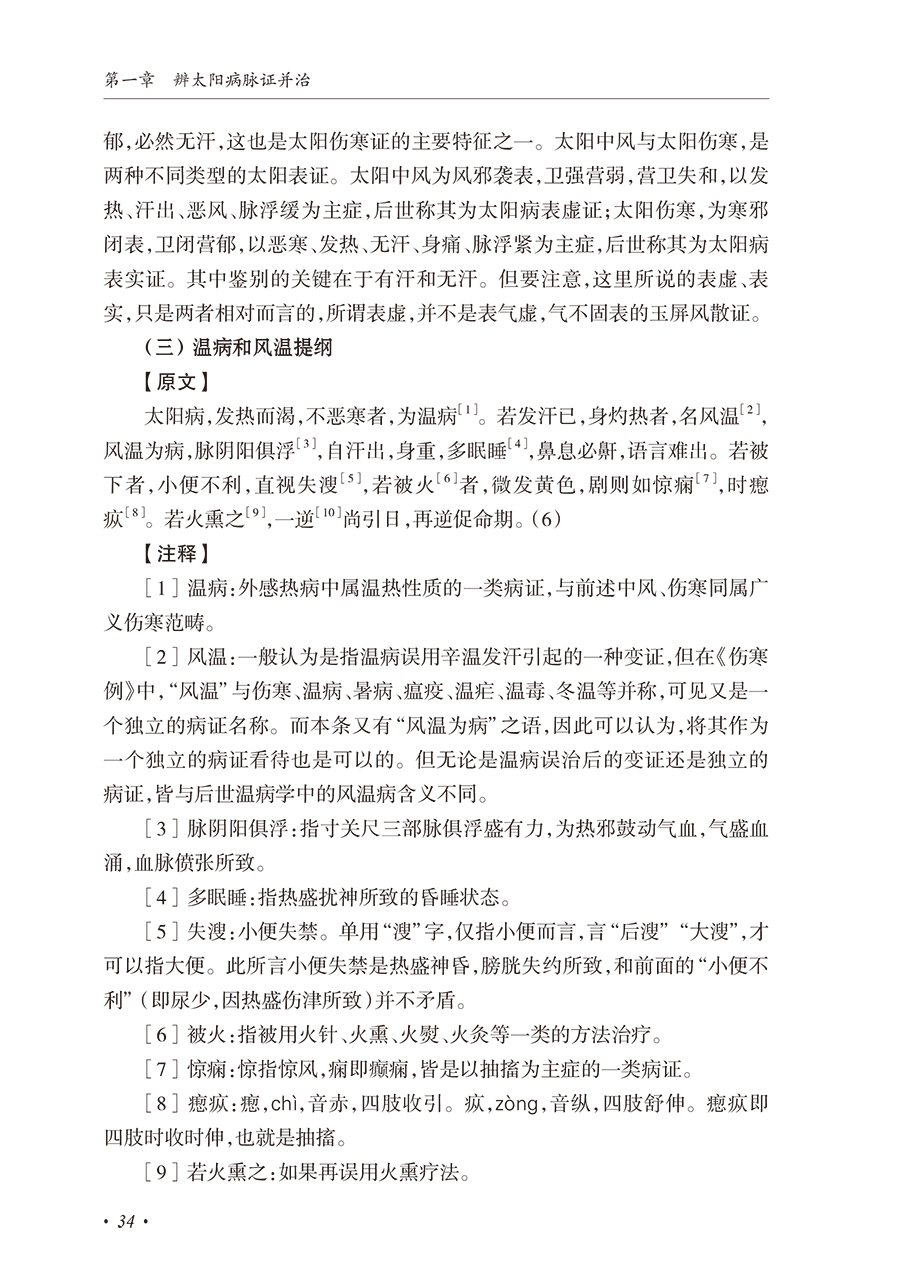 第一章 辨太阳病脉证并治

郁，必然无汗，这也是太阳伤寒证的主要特征之一。太阳中风与太阳伤寒，是两种不同类型的太阳表证。太阳中风为风邪袭表，卫强营弱，营卫失和，以发热、汗出、恶风、脉浮缓为主症，后世称其为太阳病表虚证；太阳伤寒，为寒邪闭表，卫闭营郁，以恶寒、发热、无汗、身痛、脉浮紧为主症，后世称其为太阳病表实证。其中鉴别的关键在于有汗和无汗。但要注意，这里所说的表虚、表实，只是两者相对而言的，所谓表虚，并不是表气虚，气不固表的玉屏风散证。

（三）温病和风温提纲

【原文】

太阳病，发热而渴，不恶寒者，为温病$^{[1]}$。若发汗已，身灼热者，名风温$^{[2]}$，风温为病，脉阴阳俱浮$^{[3]}$，自汗出，身重，多眠睡$^{[4]}$，鼻息必鼾，语言难出。若被下者，小便不利，直视失溲$^{[5]}$，若被火$^{[6]}$者，微发黄色，剧则如惊痫$^{[7]}$，时瘛疭$^{[8]}$。若火熏之$^{[9]}$，一逆$^{[10]}$尚引日，再逆促命期。（6）

【注释】

［1］温病：外感热病中属温热性质的一类病证，与前述中风、伤寒同属广义伤寒范畴。

［2］风温：一般认为是指温病误用辛温发汗引起的一种变证，但在《伤寒例》中，“风温”与伤寒、温病、暑病、瘟疫、温疟、温毒、冬温等并称，可见又是一个独立的病证名称。而本条又有“风温为病”之语，因此可以认为，将其作为一个独立的病证看待也是可以的。但无论是温病误治后的变证还是独立的病证，皆与后世温病学中的风温病含义不同。

［3］脉阴阳俱浮：指寸关尺三部脉俱浮盛有力，为热邪鼓动气血，气盛血涌，血脉偾张所致。

［4］多眠睡：指热盛扰神所致的昏睡状态。

［5］失溲：小便失禁。单用“溲”字，仅指小便而言，言“后溲”“大溲”，才可以指大便。此所言小便失禁是热盛神昏，膀胱失约所致，和前面的“小便不利”（即尿少，因热盛伤津所致）并不矛盾。

［6］被火：指被用火针、火熏、火熨、火灸等一类的方法治疗。

［7］惊痫：惊指惊风，痫即癫痫，皆是以抽搐为主症的一类病证。

［8］瘛疭：瘛，chì，音赤，四肢收引。疭，zòng，音纵，四肢舒伸。瘛疭即四肢时收时伸，也就是抽搐。

［9］若火熏之：如果再误用火熏疗法。

• 34 •